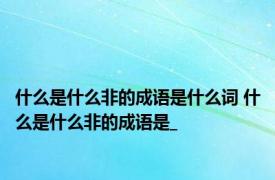 什么是什么非的成语是什么词 什么是什么非的成语是_